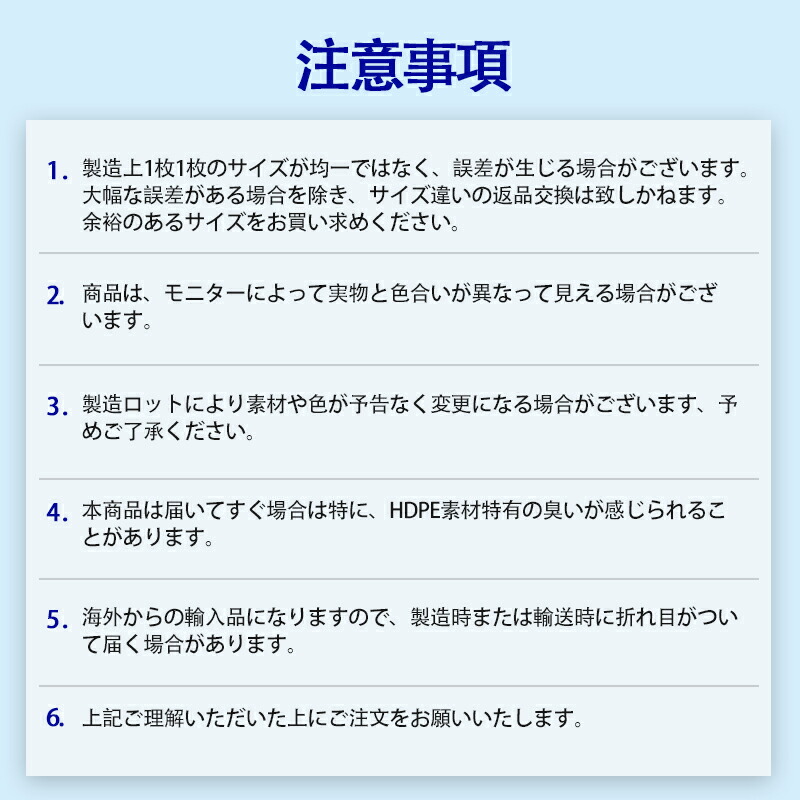 注意事項

1.製造上1枚1枚のサイズが均一ではなく、誤差が生じる場合がございます。大幅な誤差がある場合を除き、サイズ違いの返品交換は致しかねます。余裕のあるサイズをお買い求めください。

2.商品は、モニターによって実物と色合いが異なって見える場合がございます。

3.製造ロットにより素材や色が予告なく変更になる場合がございます、予めご了承ください。

4.本商品は届いてすぐ場合は特に、HDPE素材特有の臭いが感じられることがあります。

5.海外からの輸入品になりますので、製造時または輸送時に折れ目がついて届く場合があります。

6.上記ご理解いただいた上にご注文をお願いいたします。